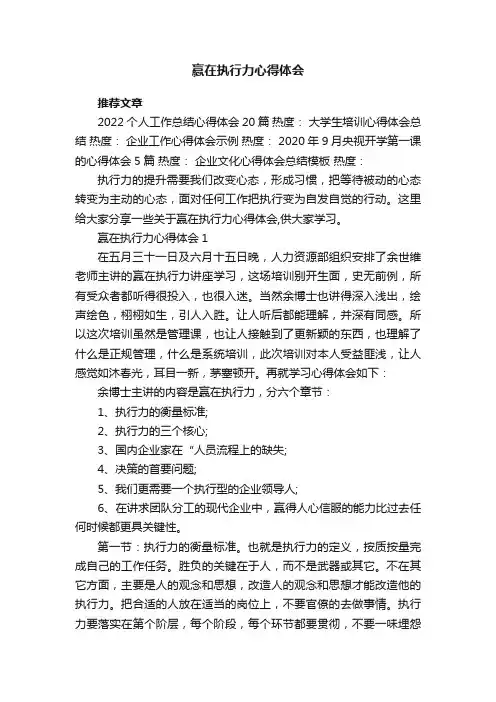 赢在执行力心得体会

推荐文章

2022个人工作总结心得体会20篇 热度： 大学生培训心得体会总结 热度： 企业工作心得体会示例 热度： 2020年9月央视开学第一课的心得体会5篇 热度： 企业文化心得体会总结模板 热度：

执行力的提升需要我们改变心态，形成习惯，把等待被动的心态转变为主动的心态，面对任何工作把执行变为自发自觉的行动。这里给大家分享一些关于赢在执行力心得体会,供大家学习。

赢在执行力心得体会1

在五月三十一日及六月十五日晚，人力资源部组织安排了余世维老师主讲的赢在执行力讲座学习，这场培训别开生面，史无前例，所有受众者都听得很投入，也很入迷。当然余博士也讲得深入浅出，绘声绘色，栩栩如生，引人入胜。让人听后都能理解，并深有同感。所以这次培训虽然是管理课，也让人接触到了更新颖的东西，也理解了什么是正规管理，什么是系统培训，此次培训对本人受益匪浅，让人感觉如沐春光，耳目一新，茅塞顿开。再就学习心得体会如下：

余博士主讲的内容是赢在执行力，分六个章节：

1、执行力的衡量标准;

2、执行力的三个核心;

3、国内企业家在“人员流程上的缺失;

4、决策的首要问题;

5、我们更需要一个执行型的企业领导人;

6、在讲求团队分工的现代企业中，赢得人心信服的能力比过去任何时候都更具关键性。

第一节：执行力的衡量标准。也就是执行力的定义，按质按量完成自己的工作任务。胜负的关键在于人，而不是武器或其它。不在其它方面，主要是人的观念和思想，改造人的观念和思想才能改造他的执行力。把合适的人放在适当的岗位上，不要官僚的去做事情。执行力要落实在第个阶层，每个阶段，每个环节都要贯彻，不要一味埋怨